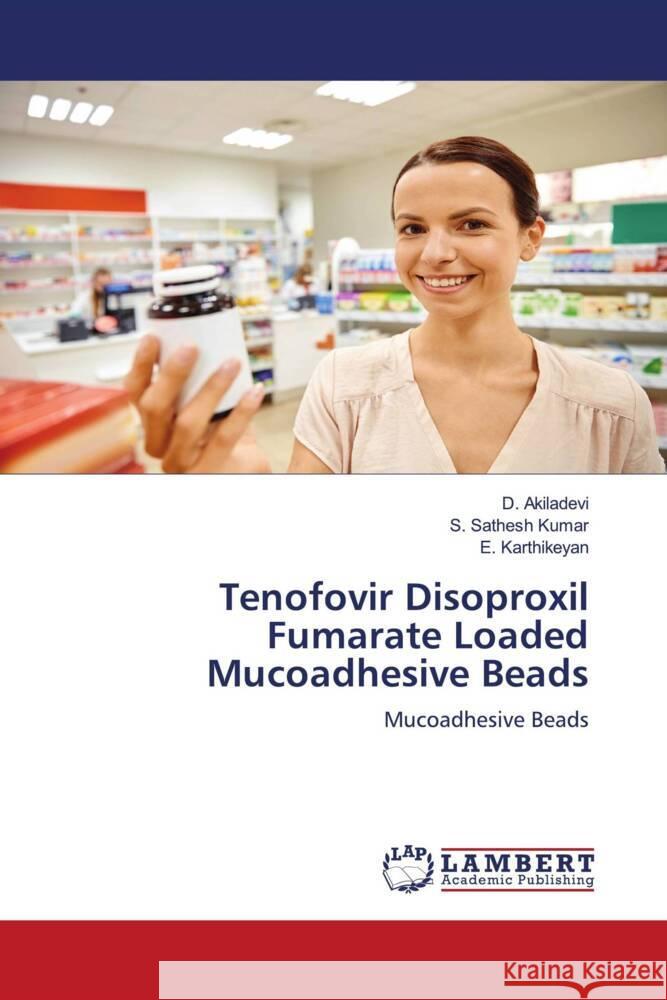 D. Akiladevi
S. Sathesh Kumar
E. Karthikeyan

Tenofovir Disoproxil Fumarate Loaded Mucoadhesive Beads

Mucoadhesive Beads

LAP LAMBERT Academic Publishing